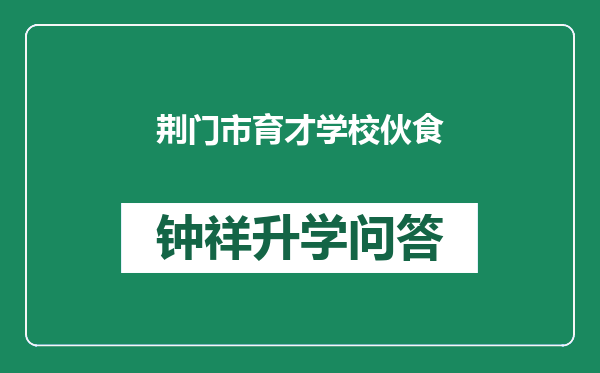 荆门市育才学校伙食

钟祥升学问答